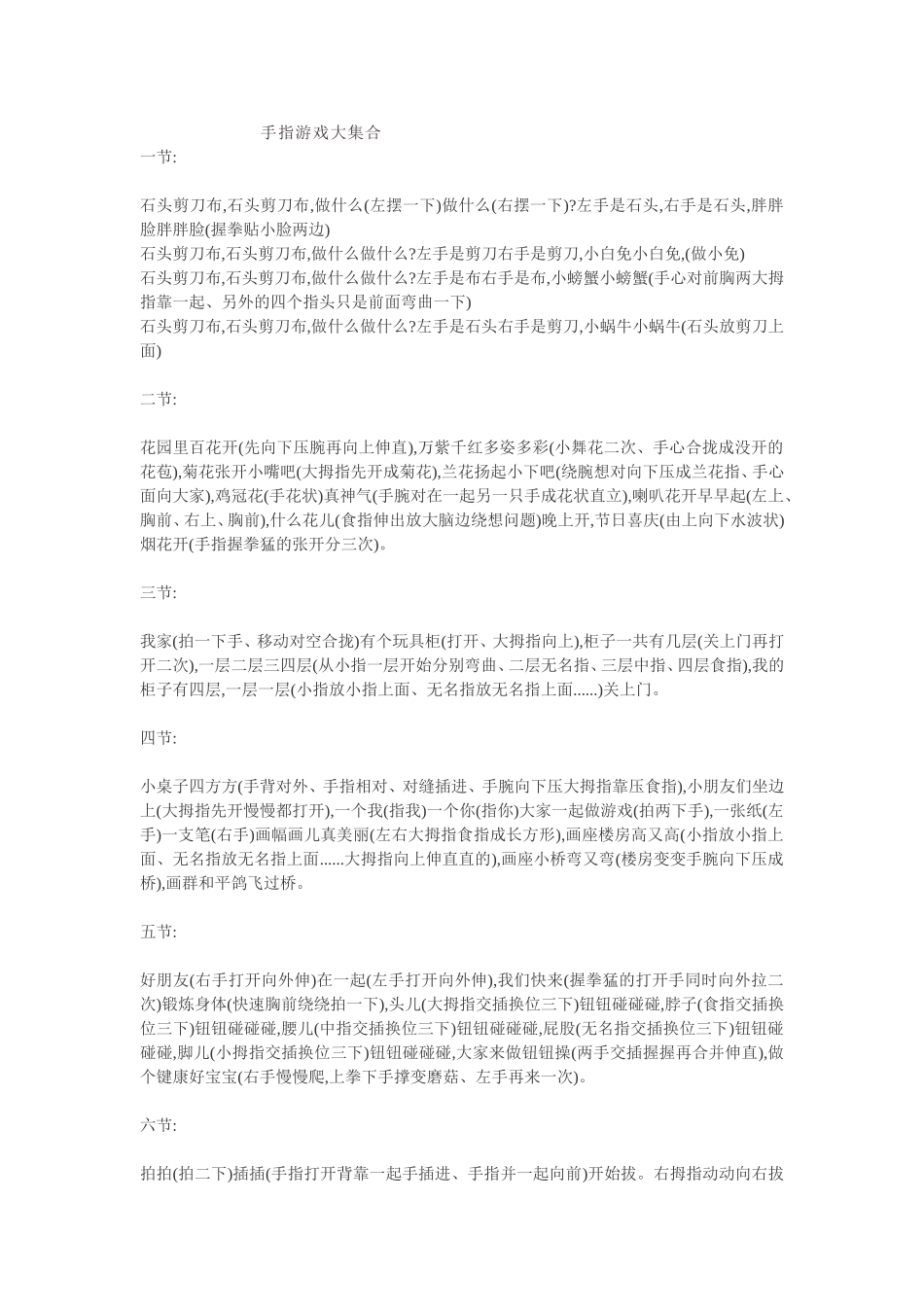 手指游戏大集合

一节:

石头剪刀布,石头剪刀布,做什么(左摆一下)做什么(右摆一下)?左手是石头,右手是石头,胖胖脸胖胖脸(握拳贴小脸两边)
石头剪刀布,石头剪刀布,做什么做什么?左手是剪刀右手是剪刀,小白兔小白兔,(做小兔)
石头剪刀布,石头剪刀布,做什么做什么?左手是布右手是布,小螃蟹小螃蟹(手心对前胸两大拇指靠一起、另外的四个指头只是前面弯曲一下)
石头剪刀布,石头剪刀布,做什么做什么?左手是石头右手是剪刀,小蜗牛小蜗牛(石头放剪刀上面)

二节:

花园里百花开(先向下压腕再向上伸直),万紫千红多姿多彩(小舞花二次、手心合拢成没开的花苞),菊花张开小嘴吧(大拇指先开成菊花),兰花扬起小下吧(绕腕想对向下压成兰花指、手心面向大家),鸡冠花(手花状)真神气(手腕对在一起另一只手成花状直立),喇叭花开早早起(左上、胸前、右上、胸前),什么花儿(食指伸出放大脑边绕想问题)晚上开,节日喜庆(由上向下水波状)烟花开(手指握拳猛的张开分三次)。

三节:

我家(拍一下手、移动对空合拢)有个玩具柜(打开、大拇指向上),柜子一共有几层(关上门再打开二次),一层二层三四层(从小指一层开始分别弯曲、二层无名指、三层中指、四层食指),我的柜子有四层,一层一层(小指放小指上面、无名指放无名指上面......)关上门。

四节:

小桌子四方方(手背对外、手指相对、对缝插进、手腕向下压大拇指靠压食指),小朋友们坐边上(大拇指先开慢慢都打开),一个我(指我)一个你(指你)大家一起做游戏(拍两下手),一张纸(左手)一支笔(右手)画幅画儿真美丽(左右大拇指食指成长方形),画座楼房高又高(小指放小指上面、无名指放无名指上面......大拇指向上伸直直的),画座小桥弯又弯(楼房变变手腕向下压成桥),画群和平鸽飞过桥。

五节:

好朋友(右手打开向外伸)在一起(左手打开向外伸),我们快来(握拳猛的打开手同时向外拉二次)锻炼身体(快速胸前绕绕拍一下),头儿(大拇指交插换位三下)钮钮碰碰碰,脖子(食指交插换位三下)钮钮碰碰碰,腰儿(中指交插换位三下)钮钮碰碰碰,屁股(无名指交插换位三下)钮钮碰碰碰,脚儿(小拇指交插换位三下)钮钮碰碰碰,大家来做钮钮操(两手交插握握再合并伸直),做个健康好宝宝(右手慢慢爬,上拳下手撑变磨菇、左手再来一次)。

六节:

拍拍(拍二下)插插(手指打开背靠一起手插进、手指并一起向前)开始拔。右拇指动动向右拔